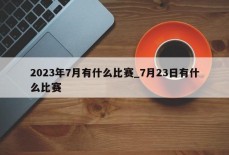 2023年7月有什么比赛_7月23日有什么比赛